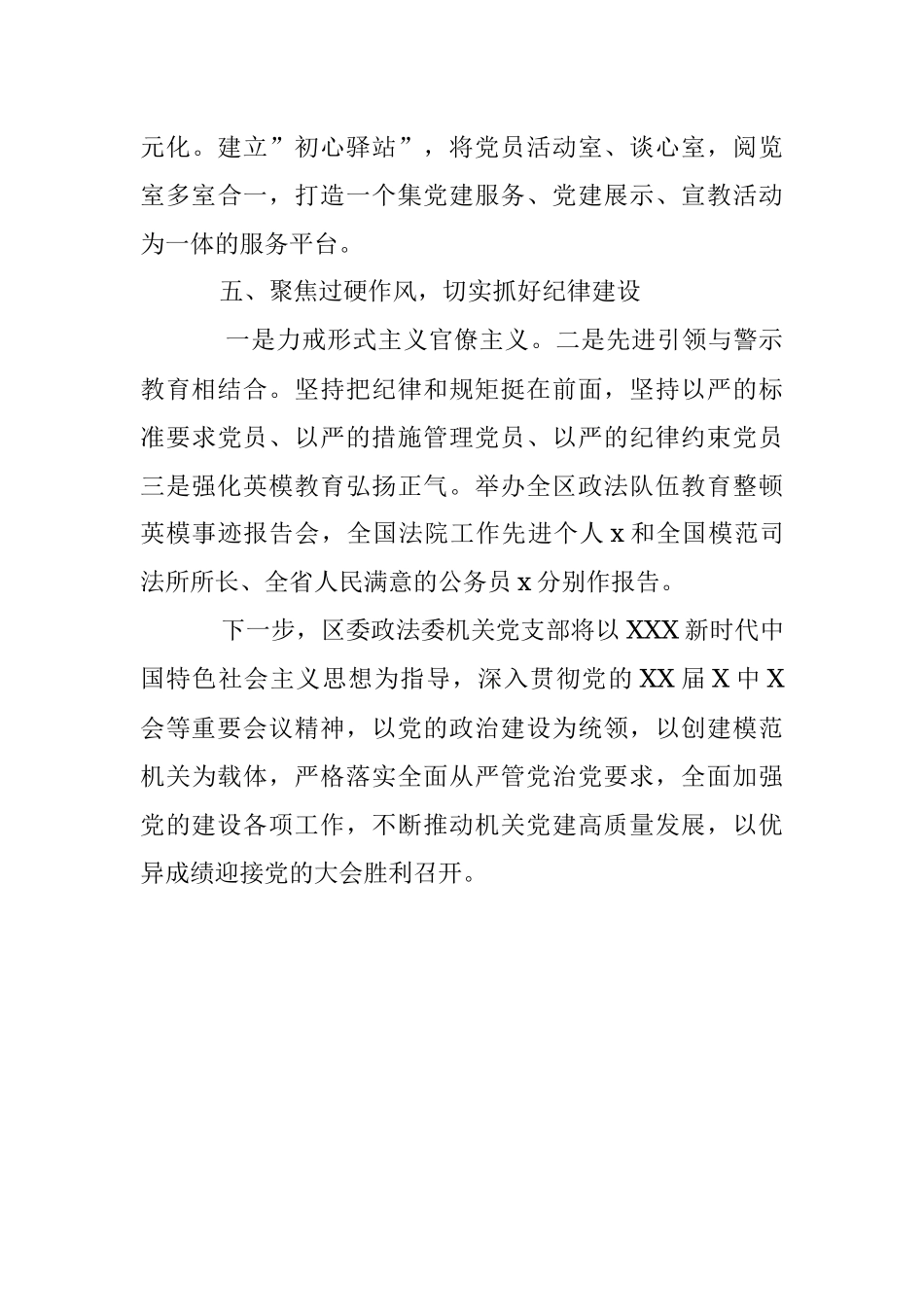 元化。建立”初心驿站”，将党员活动室、谈心室，阅览室多室合一，打造一个集党建服务、党建展示、宣教活动为一体的服务平台。

五、聚焦过硬作风，切实抓好纪律建设

一是力戒形式主义官僚主义。二是先进引领与警示教育相结合。坚持把纪律和规矩挺在前面，坚持以严的标准要求党员、以严的措施管理党员、以严的纪律约束党员三是强化英模教育弘扬正气。举办全区政法队伍教育整顿英模事迹报告会，全国法院工作先进个人 x 和全国模范司法所所长、全省人民满意的公务员 x 分别作报告。

下一步，区委政法委机关党支部将以 XXX 新时代中国特色社会主义思想为指导，深入贯彻党的 XX 届 X 中 X 会等重要会议精神，以党的政治建设为统领，以创建模范机关为载体，严格落实全面从严管党治党要求，全面加强党的建设各项工作，不断推动机关党建高质量发展，以优异成绩迎接党的大会胜利召开。